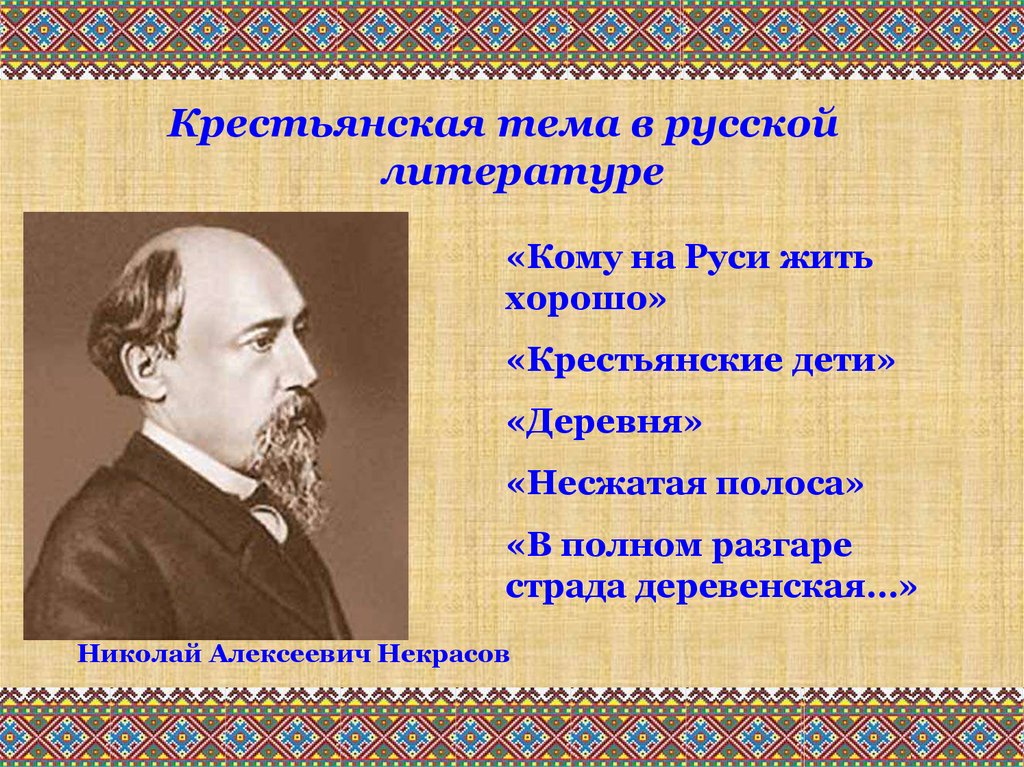 Крестьянская тема в русской литературе

«Кому на Руси жить хорошо»

«Крестьянские дети»

«Деревня»

«Несжатая полоса»

«В полном разгаре страда деревенская…»

Николай Алексеевич Некрасов